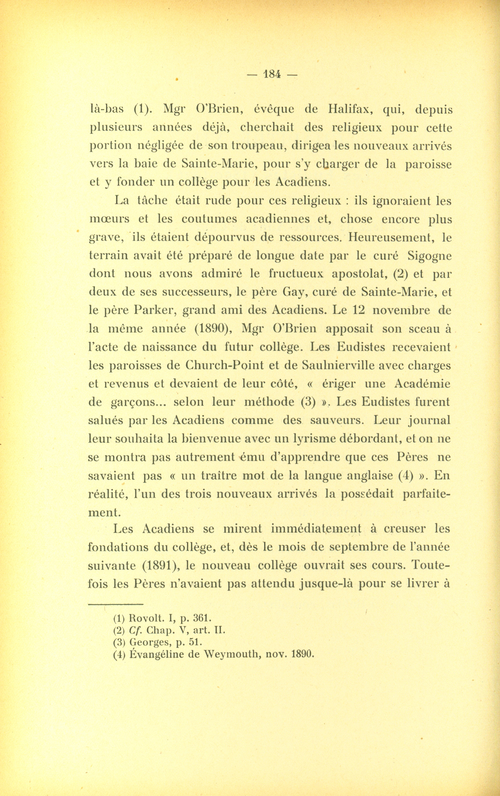 — 184 —

là-bas (1). Mgr O'Brien, évêque de Halifax, qui, depuis plusieurs années déjà, cherchait des religieux pour cette portion négligée de son troupeau, dirigea les nouveaux arrivés vers la baie de Sainte-Marie, pour s'y charger de la paroisse et y fonder un collège pour les Acadiens.

La tâche était rude pour ces religieux : ils ignoraient les mœurs et les coutumes acadiennes et, chose encore plus grave, ils étaient dépourvus de ressources. Heureusement, le terrain avait été préparé de longue date par le curé Sigogne dont nous avons admiré le fructueux apostolat, (2) et par deux de ses successeurs, le père Gay, curé de Sainte-Marie, et le père Parker, grand ami des Acadiens. Le 12 novembre de la même année (1890), Mgr O'Brien apposait son sceau à l'acte de naissance du futur collège. Les Eudistes recevaient les paroisses de Church-Point et de Saulnierville avec charges et revenus et devaient de leur côté, « ériger une Académie de garçons... selon leur méthode (3) ». Les Eudistes furent salués par les Acadiens comme des sauveurs. Leur journal leur souhaita la bienvenue avec un lyrisme débordant, et on ne se montra pas autrement ému d'apprendre que ces Pères ne savaient pas « un traître mot de la langue anglaise (4) ». En réalité, l'un des trois nouveaux arrivés la possédait parfaitement.

Les Acadiens se mirent immédiatement à creuser les fondations du collège, et, dès le mois de septembre de l'année suivante (1891), le nouveau collège ouvrait ses cours. Toutefois les Pères n'avaient pas attendu jusque-là pour se livrer à

(1) Rovolt. I, p. 361.
(2) Cf. Chap. V, art. II.
(3) Georges, p. 51.
(4) Évangéline de Weymouth, nov. 1890.